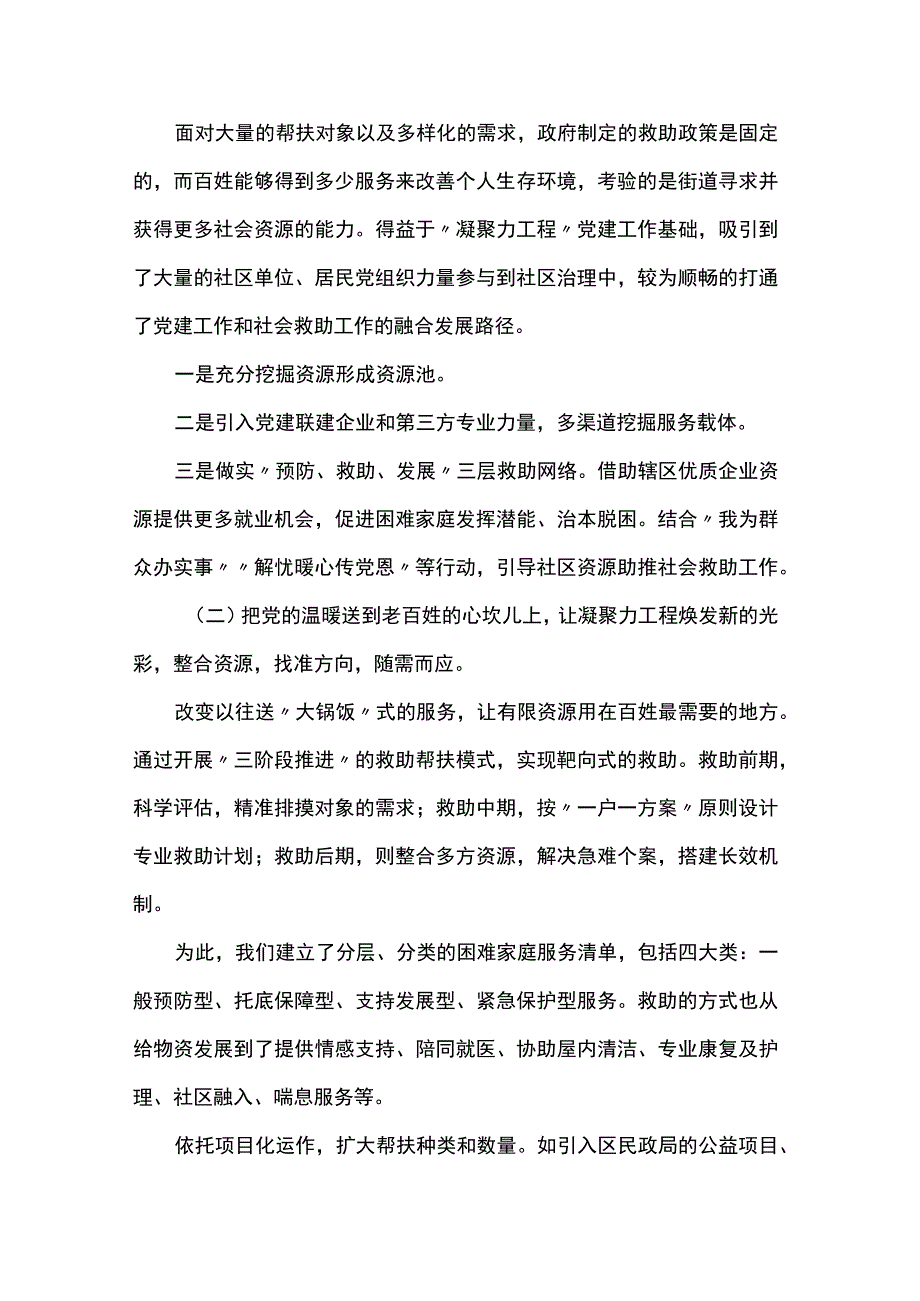 面对大量的帮扶对象以及多样化的需求，政府制定的救助政策是固定的，而百姓能够得到多少服务来改善个人生存环境，考验的是街道寻求并获得更多社会资源的能力。得益于〃凝聚力工程〃党建工作基础，吸引到了大量的社区单位、居民党组织力量参与到社区治理中，较为顺畅的打通了党建工作和社会救助工作的融合发展路径。

一是充分挖掘资源形成资源池。

二是引入党建联建企业和第三方专业力量，多渠道挖掘服务载体。

三是做实〃预防、救助、发展〃三层救助网络。借助辖区优质企业资源提供更多就业机会，促进困难家庭发挥潜能、治本脱困。结合〃我为群众办实事〃〃解忧暖心传党恩〃等行动，引导社区资源助推社会救助工作。

（二）把党的温暖送到老百姓的心坎儿上，让凝聚力工程焕发新的光彩，整合资源，找准方向，随需而应。

改变以往送〃大锅饭〃式的服务，让有限资源用在百姓最需要的地方。通过开展〃三阶段推进〃的救助帮扶模式，实现靶向式的救助。救助前期，科学评估，精准排摸对象的需求；救助中期，按〃一户一方案〃原则设计专业救助计划；救助后期，则整合多方资源，解决急难个案，搭建长效机制。

为此，我们建立了分层、分类的困难家庭服务清单，包括四大类：一般预防型、托底保障型、支持发展型、紧急保护型服务。救助的方式也从给物资发展到了提供情感支持、陪同就医、协助屋内清洁、专业康复及护理、社区融入、喘息服务等。

依托项目化运作，扩大帮扶种类和数量。如引入区民政局的公益项目、